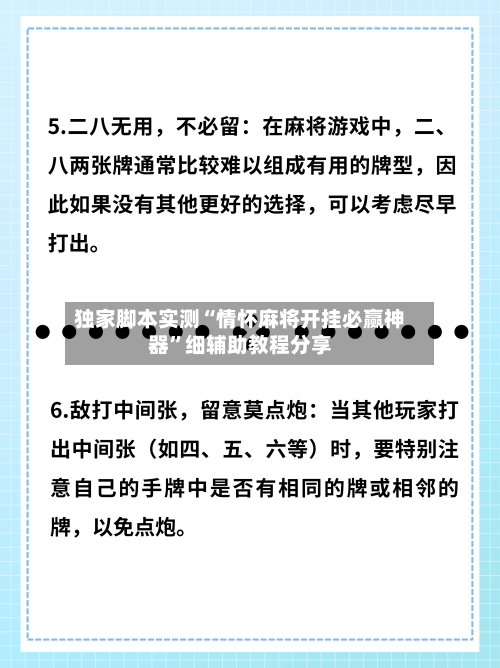 5.二八无用，不必留：在麻将游戏中，二、八两张牌通常比较难以组成有用的牌型，因此如果没有其他更好的选择，可以考虑尽早打出。

独家脚本实测“情怀麻将开挂必赢神器”细辅助教程分享

6.敌打中间张，留意莫点炮：当其他玩家打出中间张（如四、五、六等）时，要特别注意自己的手牌中是否有相同的牌或相邻的牌，以免点炮。